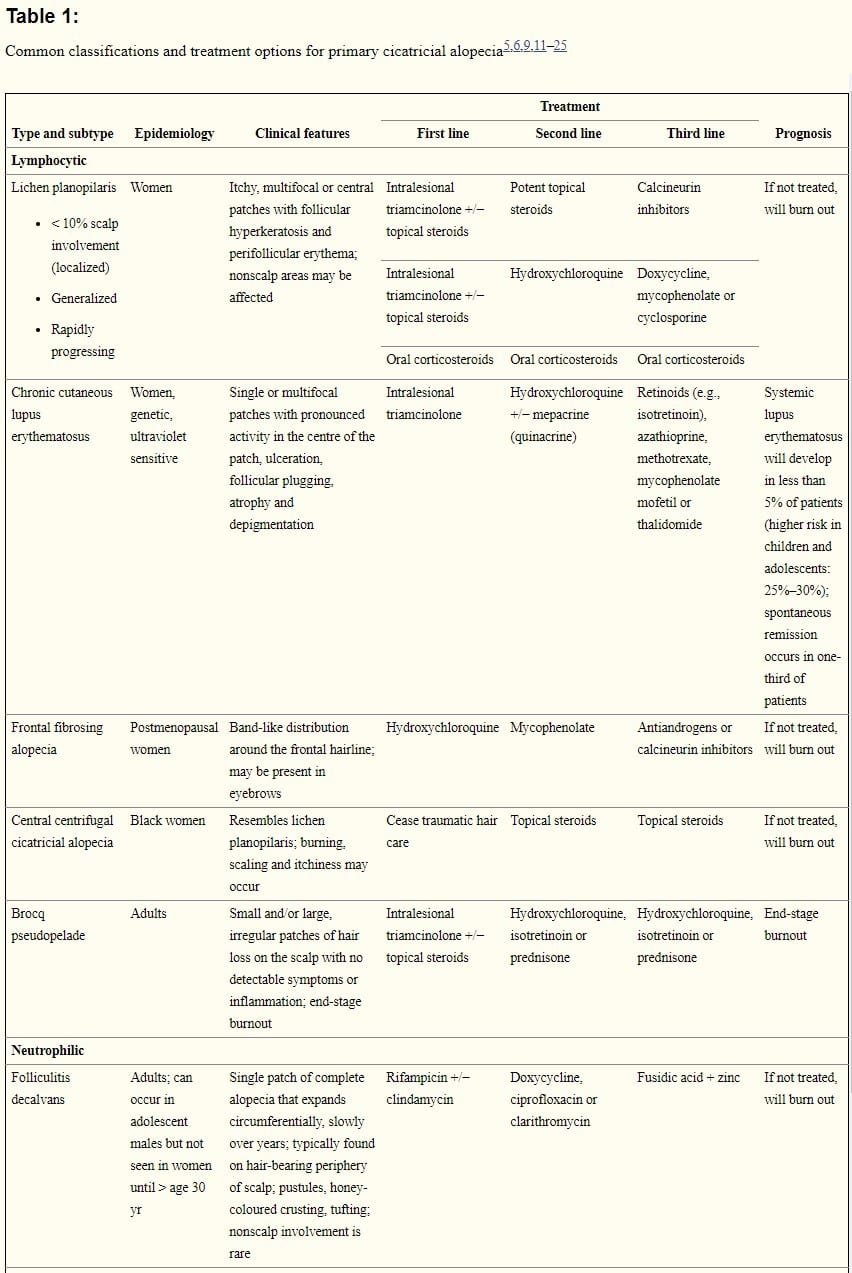 **Table 1:**

Common classifications and treatment options for primary cicatricial alopecia$^{5,6,9,11–25}$

| Type and subtype | Epidemiology | Clinical features | Treatment: First line | Treatment: Second line | Treatment: Third line | Prognosis |
|---|---|---|---|---|---|---|
| **Lymphocytic** | | | | | | |
| Lichen planopilaris • < 10% scalp involvement (localized) | Women | Itchy, multifocal or central patches with follicular hyperkeratosis and perifollicular erythema; nonscalp areas may be affected | Intralesional triamcinolone +/− topical steroids | Potent topical steroids | Calcineurin inhibitors | If not treated, will burn out |
| • Generalized | | | Intralesional triamcinolone +/− topical steroids | Hydroxychloroquine | Doxycycline, mycophenolate or cyclosporine | |
| • Rapidly progressing | | | Oral corticosteroids | Oral corticosteroids | Oral corticosteroids | |
| Chronic cutaneous lupus erythematosus | Women, genetic, ultraviolet sensitive | Single or multifocal patches with pronounced activity in the centre of the patch, ulceration, follicular plugging, atrophy and depigmentation | Intralesional triamcinolone | Hydroxychloroquine +/− mepacrine (quinacrine) | Retinoids (e.g., isotretinoin), azathioprine, methotrexate, mycophenolate mofetil or thalidomide | Systemic lupus erythematosus will develop in less than 5% of patients (higher risk in children and adolescents: 25%–30%); spontaneous remission occurs in one-third of patients |
| Frontal fibrosing alopecia | Postmenopausal women | Band-like distribution around the frontal hairline; may be present in eyebrows | Hydroxychloroquine | Mycophenolate | Antiandrogens or calcineurin inhibitors | If not treated, will burn out |
| Central centrifugal cicatricial alopecia | Black women | Resembles lichen planopilaris; burning, scaling and itchiness may occur | Cease traumatic hair care | Topical steroids | Topical steroids | If not treated, will burn out |
| Brocq pseudopelade | Adults | Small and/or large, irregular patches of hair loss on the scalp with no detectable symptoms or inflammation; end-stage burnout | Intralesional triamcinolone +/− topical steroids | Hydroxychloroquine, isotretinoin or prednisone | Hydroxychloroquine, isotretinoin or prednisone | End-stage burnout |
| **Neutrophilic** | | | | | | |
| Folliculitis decalvans | Adults; can occur in adolescent males but not seen in women until > age 30 yr | Single patch of complete alopecia that expands circumferentially, slowly over years; typically found on hair-bearing periphery of scalp; pustules, honey-coloured crusting, tufting; nonscalp involvement is rare | Rifampicin +/− clindamycin | Doxycycline, ciprofloxacin or clarithromycin | Fusidic acid + zinc | If not treated, will burn out |